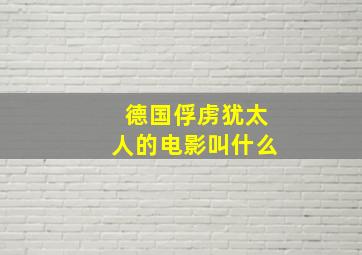 德国俘虏犹太人的电影叫什么